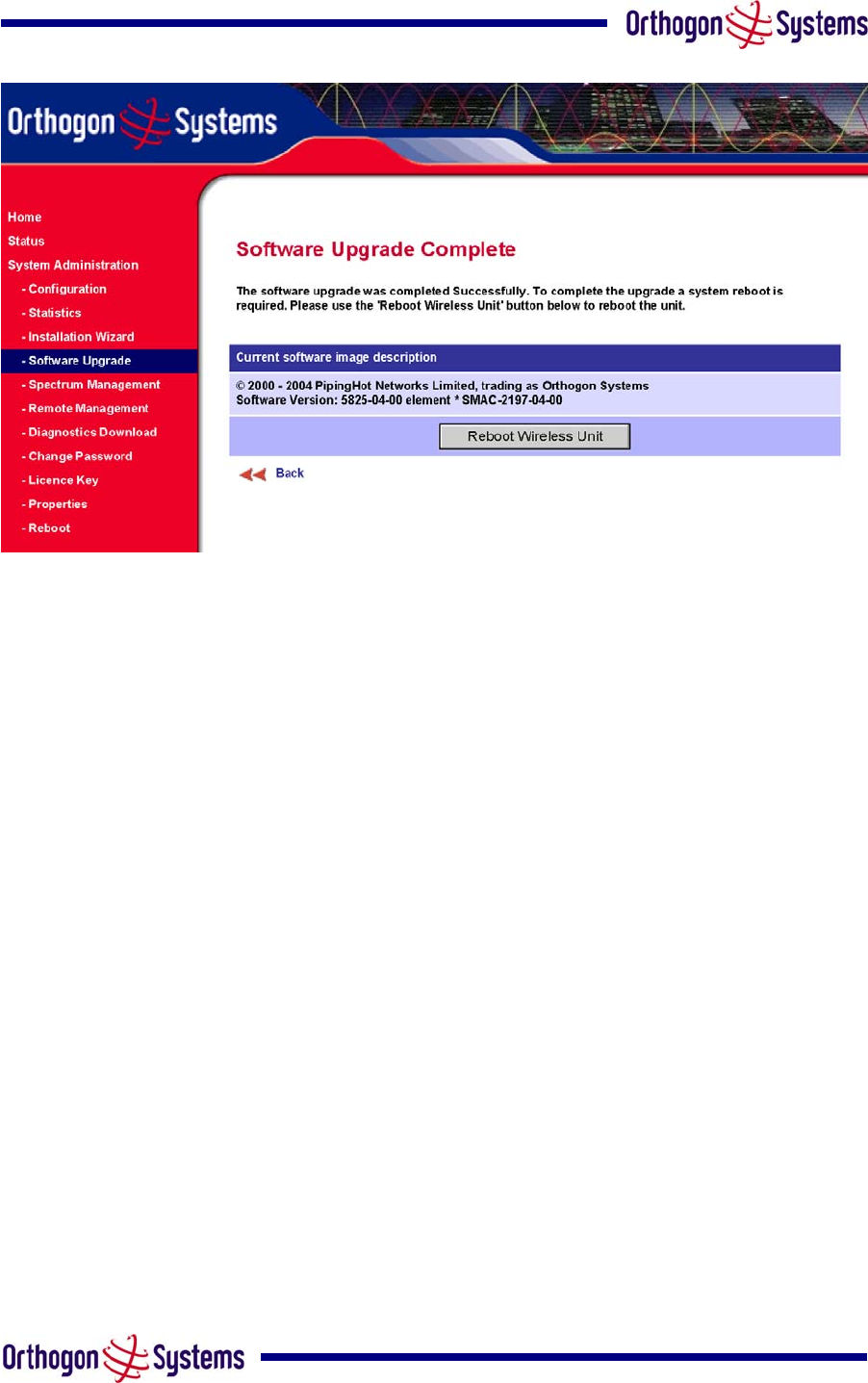 Orthogon Systems

Orthogon Systems

Home
Status
System Administration
- Configuration
- Statistics
- Installation Wizard
- Software Upgrade
- Spectrum Management
- Remote Management
- Diagnostics Download
- Change Password
- Licence Key
- Properties
- Reboot

Software Upgrade Complete

The software upgrade was completed Successfully. To complete the upgrade a system reboot is required. Please use the 'Reboot Wireless Unit' button below to reboot the unit.

Current software image description

© 2000 - 2004 PipingHot Networks Limited, trading as Orthogon Systems
Software Version: 5825-04-00 element * SMAC-2197-04-00

Reboot Wireless Unit

Back

Orthogon Systems